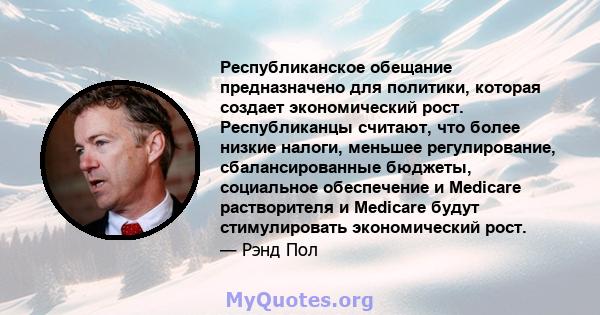 Республиканское обещание предназначено для политики, которая создает экономический рост. Республиканцы считают, что более низкие налоги, меньшее регулирование, сбалансированные бюджеты, социальное обеспечение и Medicare растворителя и Medicare будут стимулировать экономический рост.
— Рэнд Пол

MyQuotes.org